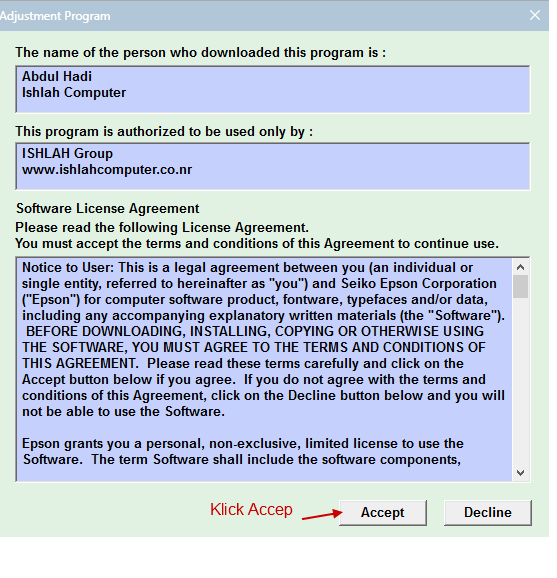 Adjustment Program

The name of the person who downloaded this program is :

Abdul Hadi
Ishlah Computer

This program is authorized to be used only by :

ISHLAH Group
www.ishlahcomputer.co.nr

Software License Agreement
Please read the following License Agreement.
You must accept the terms and conditions of this Agreement to continue use.

Notice to User: This is a legal agreement between you (an individual or single entity, referred to hereinafter as "you") and Seiko Epson Corporation ("Epson") for computer software product, fontware, typefaces and/or data, including any accompanying explanatory written materials (the "Software"). BEFORE DOWNLOADING, INSTALLING, COPYING OR OTHERWISE USING THE SOFTWARE, YOU MUST AGREE TO THE TERMS AND CONDITIONS OF THIS AGREEMENT. Please read these terms carefully and click on the Accept button below if you agree. If you do not agree with the terms and conditions of this Agreement, click on the Decline button below and you will not be able to use the Software.

Epson grants you a personal, non-exclusive, limited license to use the Software. The term Software shall include the software components,

Klick Accep

Accept

Decline